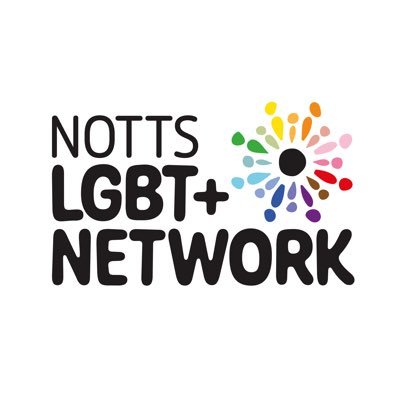 NOTTS
LGBT+
NETWORK